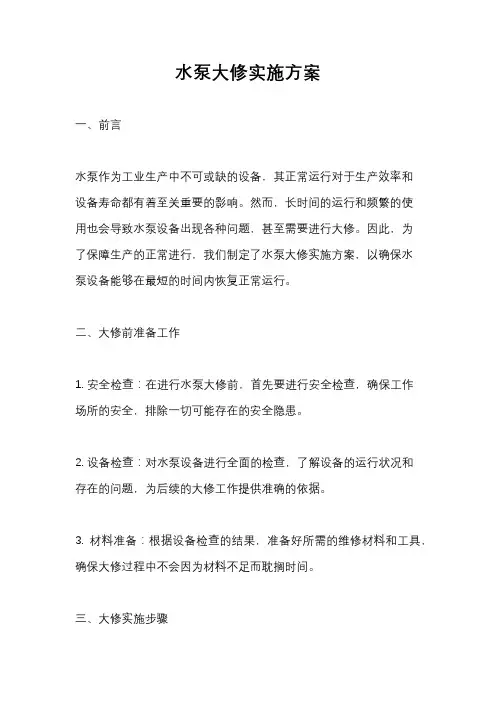 水泵大修实施方案

一、前言

水泵作为工业生产中不可或缺的设备，其正常运行对于生产效率和设备寿命都有着至关重要的影响。然而，长时间的运行和频繁的使用也会导致水泵设备出现各种问题，甚至需要进行大修。因此，为了保障生产的正常进行，我们制定了水泵大修实施方案，以确保水泵设备能够在最短的时间内恢复正常运行。

二、大修前准备工作

1. 安全检查：在进行水泵大修前，首先要进行安全检查，确保工作场所的安全，排除一切可能存在的安全隐患。

2. 设备检查：对水泵设备进行全面的检查，了解设备的运行状况和存在的问题，为后续的大修工作提供准确的依据。

3. 材料准备：根据设备检查的结果，准备好所需的维修材料和工具，确保大修过程中不会因为材料不足而耽搁时间。

三、大修实施步骤